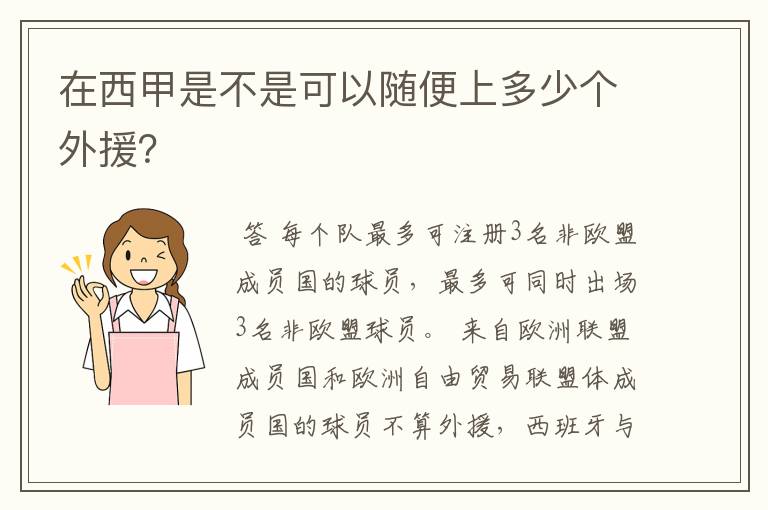 在西甲是不是可以随便上多少个外援?

答 每个队最多可注册3名非欧盟成员国的球员，最多可同时出场3名非欧盟球员。 来自欧洲联盟成员国和欧洲自由贸易联盟体成员国的球员不算外援，西班牙与